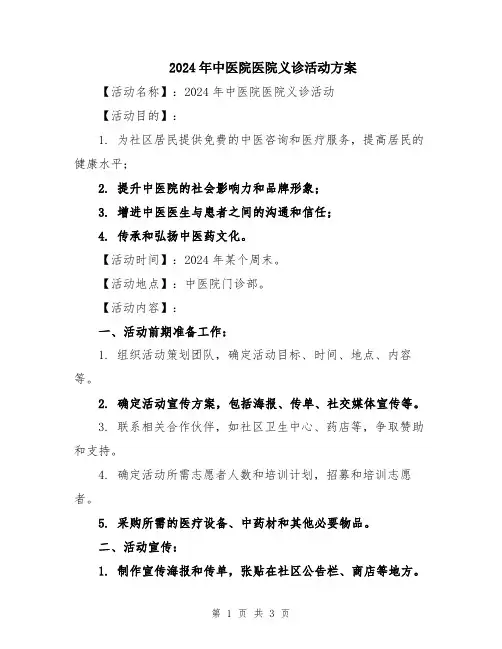 2024年中医院医院义诊活动方案

【活动名称】：2024年中医院医院义诊活动

【活动目的】：

1. 为社区居民提供免费的中医咨询和医疗服务，提高居民的健康水平；

2. 提升中医院的社会影响力和品牌形象；

3. 增进中医医生与患者之间的沟通和信任；

4. 传承和弘扬中医药文化。

【活动时间】：2024年某个周末。

【活动地点】：中医院门诊部。

【活动内容】：

一、活动前期准备工作：

1. 组织活动策划团队，确定活动目标、时间、地点、内容等。

2. 确定活动宣传方案，包括海报、传单、社交媒体宣传等。

3. 联系相关合作伙伴，如社区卫生中心、药店等，争取赞助和支持。

4. 确定活动所需志愿者人数和培训计划，招募和培训志愿者。

5. 采购所需的医疗设备、中药材和其他必要物品。

二、活动宣传：

1. 制作宣传海报和传单，张贴在社区公告栏、商店等地方。

第 1 页 共 3 页